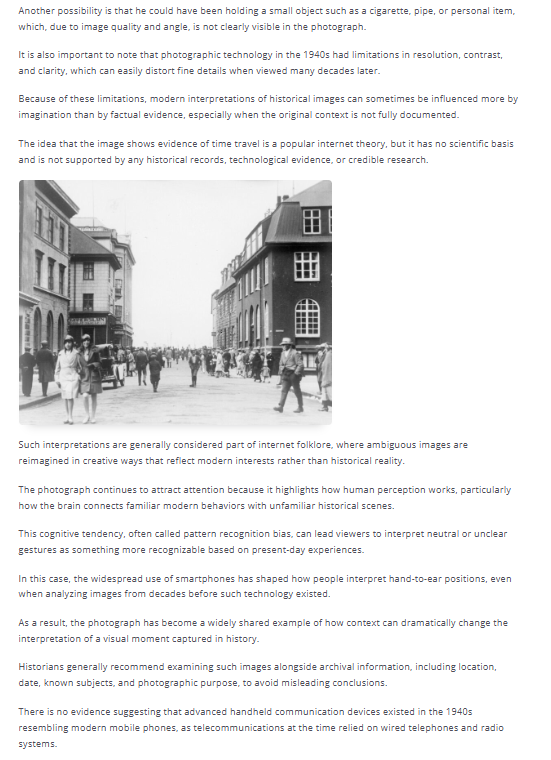 Another possibility is that he could have been holding a small object such as a cigarette, pipe, or personal item, which, due to image quality and angle, is not clearly visible in the photograph.

It is also important to note that photographic technology in the 1940s had limitations in resolution, contrast, and clarity, which can easily distort fine details when viewed many decades later.

Because of these limitations, modern interpretations of historical images can sometimes be influenced more by imagination than by factual evidence, especially when the original context is not fully documented.

The idea that the image shows evidence of time travel is a popular internet theory, but it has no scientific basis and is not supported by any historical records, technological evidence, or credible research.

Such interpretations are generally considered part of internet folklore, where ambiguous images are reimagined in creative ways that reflect modern interests rather than historical reality.

The photograph continues to attract attention because it highlights how human perception works, particularly how the brain connects familiar modern behaviors with unfamiliar historical scenes.

This cognitive tendency, often called pattern recognition bias, can lead viewers to interpret neutral or unclear gestures as something more recognizable based on present-day experiences.

In this case, the widespread use of smartphones has shaped how people interpret hand-to-ear positions, even when analyzing images from decades before such technology existed.

As a result, the photograph has become a widely shared example of how context can dramatically change the interpretation of a visual moment captured in history.

Historians generally recommend examining such images alongside archival information, including location, date, known subjects, and photographic purpose, to avoid misleading conclusions.

There is no evidence suggesting that advanced handheld communication devices existed in the 1940s resembling modern mobile phones, as telecommunications at the time relied on wired telephones and radio systems.